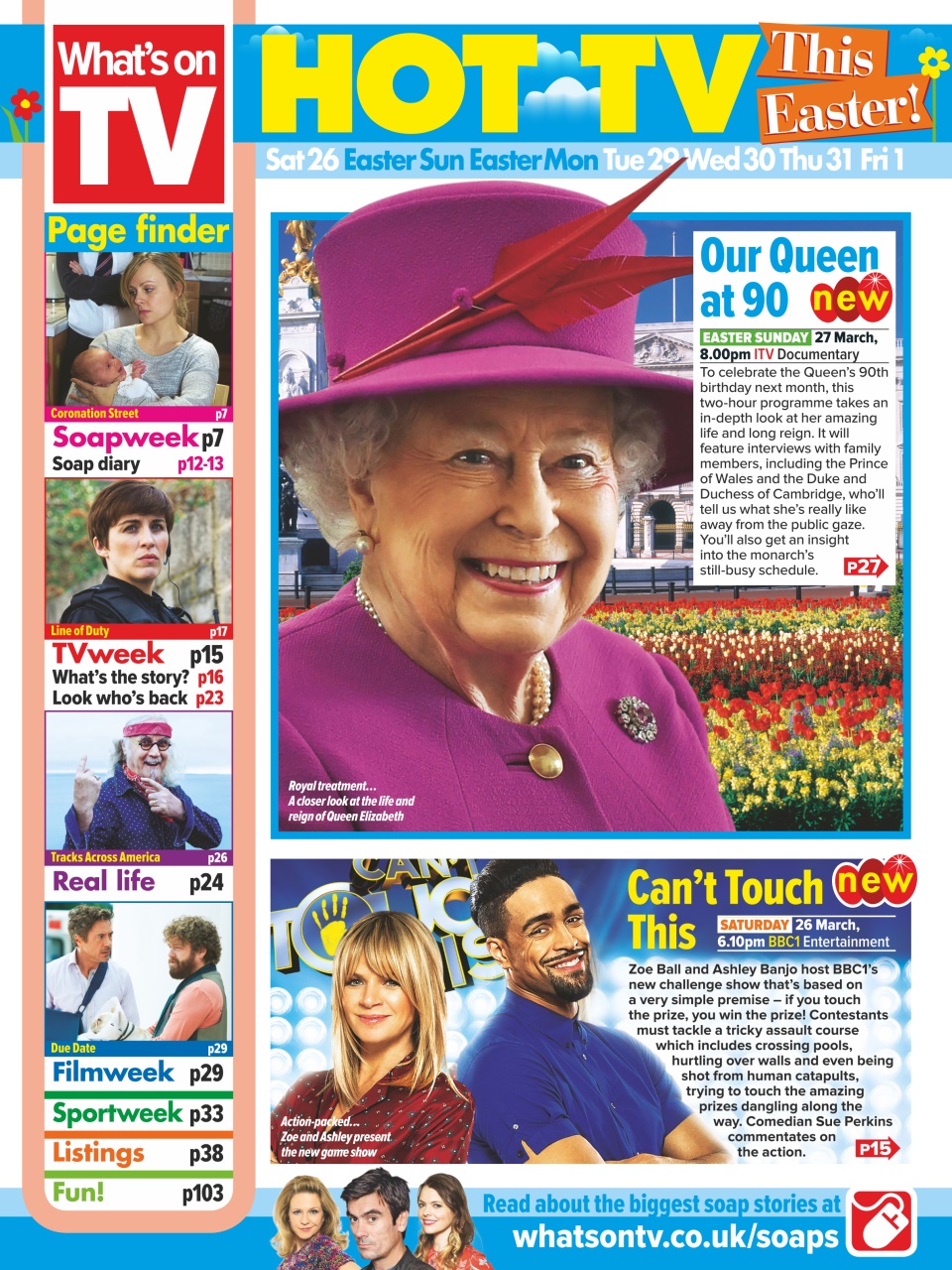 What's on TV

HOT TV This Easter!

Sat 26 Easter Sun Easter Mon Tue 29 Wed 30 Thu 31 Fri 1

Page finder

Coronation Street p7
Soapweek p7
Soap diary p12-13

Line of Duty p17
TVweek p15
What's the story? p16
Look who's back p23

Tracks Across America p26
Real life p24

Due Date p29
Filmweek p29
Sportweek p33
Listings p38
Fun! p103

Our Queen at 90 new

EASTER SUNDAY 27 March, 8.00pm ITV Documentary

To celebrate the Queen's 90th birthday next month, this two-hour programme takes an in-depth look at her amazing life and long reign. It will feature interviews with family members, including the Prince of Wales and the Duke and Duchess of Cambridge, who'll tell us what she's really like away from the public gaze. You'll also get an insight into the monarch's still-busy schedule. P27

Royal treatment... A closer look at the life and reign of Queen Elizabeth

Can't Touch This new

SATURDAY 26 March, 6.10pm BBC1 Entertainment

Zoe Ball and Ashley Banjo host BBC1's new challenge show that's based on a very simple premise – if you touch the prize, you win the prize! Contestants must tackle a tricky assault course which includes crossing pools, hurtling over walls and even being shot from human catapults, trying to touch the amazing prizes dangling along the way. Comedian Sue Perkins commentates on the action. P15

Action-packed... Zoe and Ashley present the new game show

Read about the biggest soap stories at whatsontv.co.uk/soaps